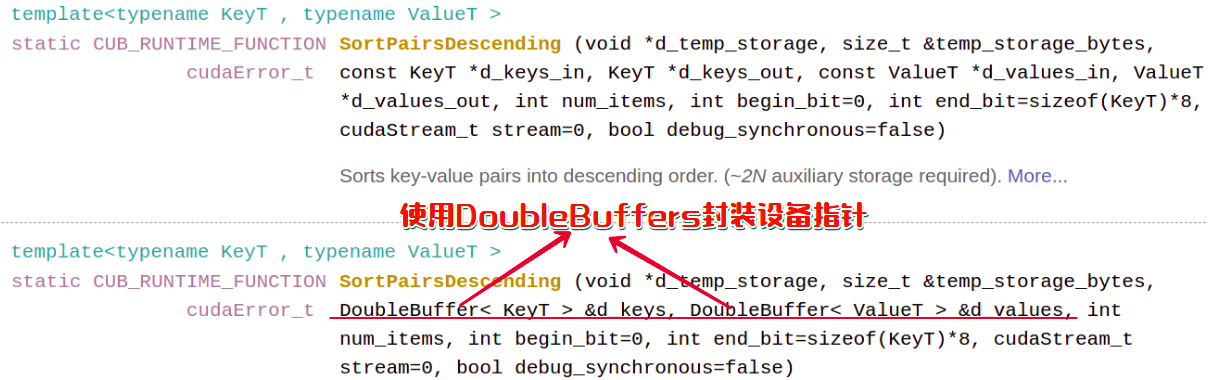 template<typename KeyT , typename ValueT >
static CUB_RUNTIME_FUNCTION cudaError_t SortPairsDescending (void *d_temp_storage, size_t &temp_storage_bytes, const KeyT *d_keys_in, KeyT *d_keys_out, const ValueT *d_values_in, ValueT *d_values_out, int num_items, int begin_bit=0, int end_bit=sizeof(KeyT)*8, cudaStream_t stream=0, bool debug_synchronous=false)

Sorts key-value pairs into descending order. (~2N auxiliary storage required). More...

使用DoubleBuffers封装设备指针

template<typename KeyT , typename ValueT >
static CUB_RUNTIME_FUNCTION cudaError_t SortPairsDescending (void *d_temp_storage, size_t &temp_storage_bytes, DoubleBuffer< KeyT > &d_keys, DoubleBuffer< ValueT > &d_values, int num_items, int begin_bit=0, int end_bit=sizeof(KeyT)*8, cudaStream_t stream=0, bool debug_synchronous=false)